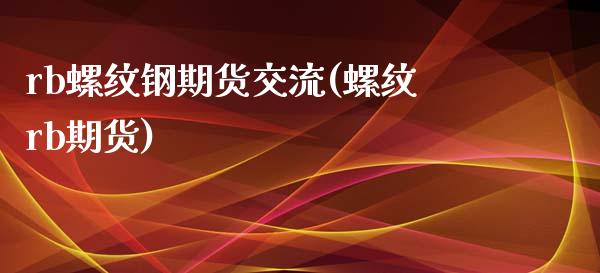 rb螺纹钢期货交流(螺纹rb期货)